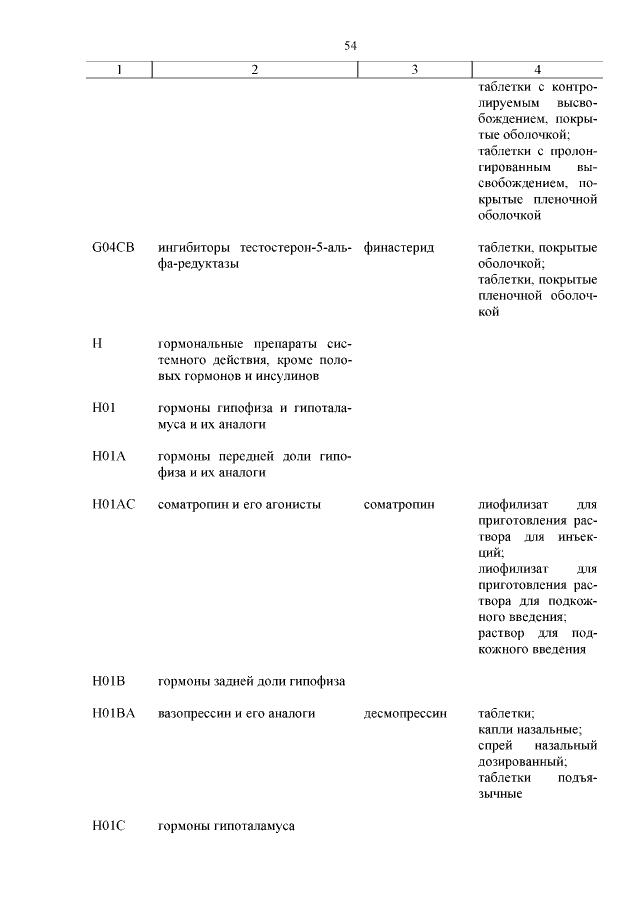 54

| 1 | 2 | 3 | 4 |
|---|---|---|---|
| | | | таблетки с контролируемым высвобождением, покрытые оболочкой; таблетки с пролонгированным высвобождением, покрытые пленочной оболочкой |
| G04CB | ингибиторы тестостерон-5-альфа-редуктазы | финастерид | таблетки, покрытые оболочкой; таблетки, покрытые пленочной оболочкой |
| H | гормональные препараты системного действия, кроме половых гормонов и инсулинов | | |
| H01 | гормоны гипофиза и гипоталамуса и их аналоги | | |
| H01A | гормоны передней доли гипофиза и их аналоги | | |
| H01AC | соматропин и его агонисты | соматропин | лиофилизат для приготовления раствора для инъекций; лиофилизат для приготовления раствора для подкожного введения; раствор для подкожного введения |
| H01B | гормоны задней доли гипофиза | | |
| H01BA | вазопрессин и его аналоги | десмопрессин | таблетки; капли назальные; спрей назальный дозированный; таблетки подъязычные |
| H01C | гормоны гипоталамуса | | |